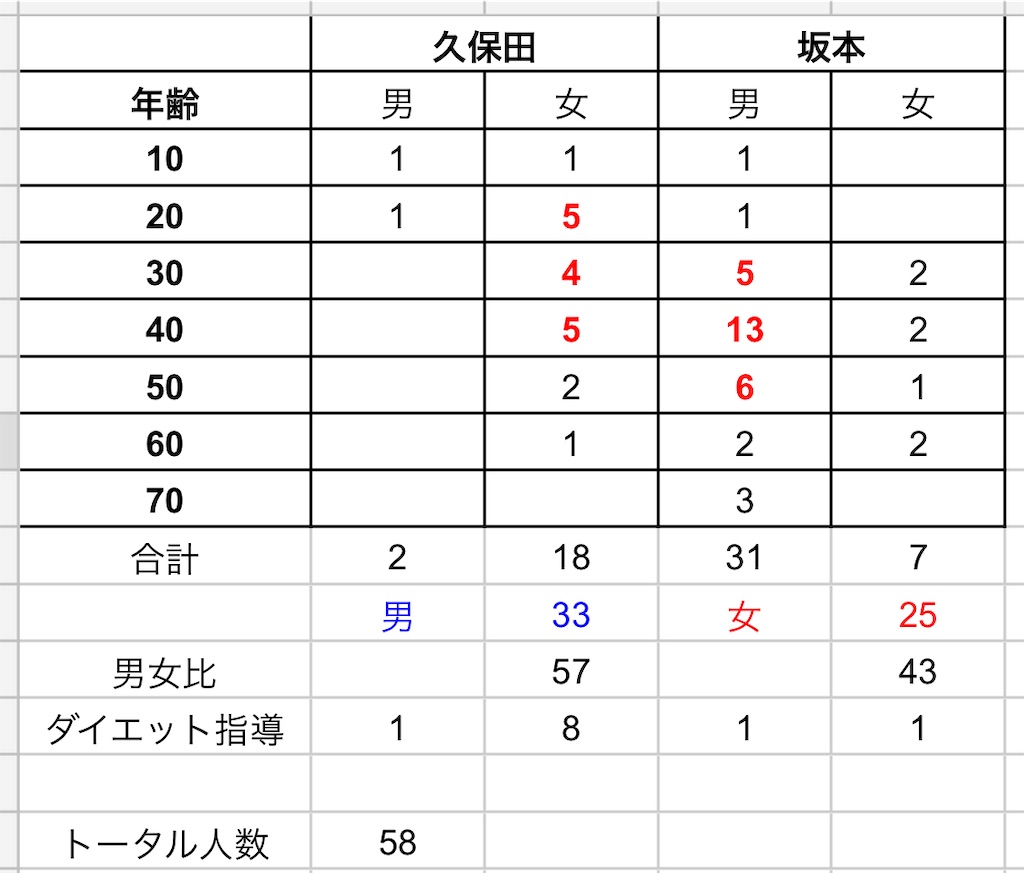 | | 久保田 | | 坂本 | |
|---|---|---|---|---|
| 年齢 | 男 | 女 | 男 | 女 |
| 10 | 1 | 1 | 1 | |
| 20 | 1 | 5 | 1 | |
| 30 | | 4 | 5 | 2 |
| 40 | | 5 | 13 | 2 |
| 50 | | 2 | 6 | 1 |
| 60 | | 1 | 2 | 2 |
| 70 | | | 3 | |
| 合計 | 2 | 18 | 31 | 7 |
| | 男 | 33 | 女 | 25 |
| 男女比 | | 57 | | 43 |
| ダイエット指導 | 1 | 8 | 1 | 1 |
| | | | | |
| トータル人数 | 58 | | | |